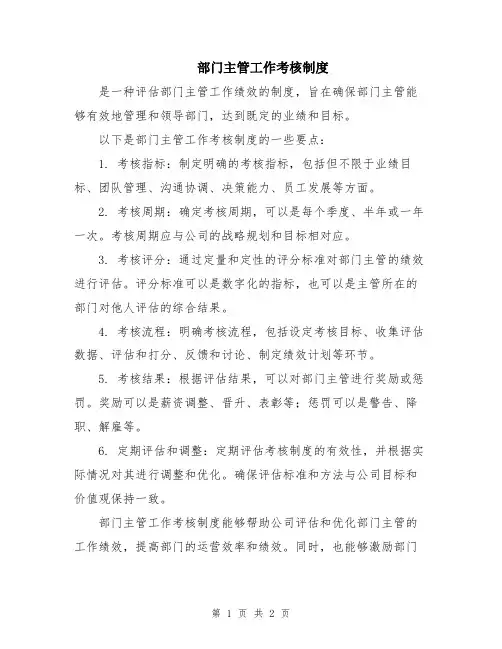 部门主管工作考核制度

是一种评估部门主管工作绩效的制度，旨在确保部门主管能够有效地管理和领导部门，达到既定的业绩和目标。

以下是部门主管工作考核制度的一些要点：

1. 考核指标：制定明确的考核指标，包括但不限于业绩目标、团队管理、沟通协调、决策能力、员工发展等方面。

2. 考核周期：确定考核周期，可以是每个季度、半年或一年一次。考核周期应与公司的战略规划和目标相对应。

3. 考核评分：通过定量和定性的评分标准对部门主管的绩效进行评估。评分标准可以是数字化的指标，也可以是主管所在的部门对他人评估的综合结果。

4. 考核流程：明确考核流程，包括设定考核目标、收集评估数据、评估和打分、反馈和讨论、制定绩效计划等环节。

5. 考核结果：根据评估结果，可以对部门主管进行奖励或惩罚。奖励可以是薪资调整、晋升、表彰等；惩罚可以是警告、降职、解雇等。

6. 定期评估和调整：定期评估考核制度的有效性，并根据实际情况对其进行调整和优化。确保评估标准和方法与公司目标和价值观保持一致。

部门主管工作考核制度能够帮助公司评估和优化部门主管的工作绩效，提高部门的运营效率和绩效。同时，也能够激励部门

第 1 页 共 2 页